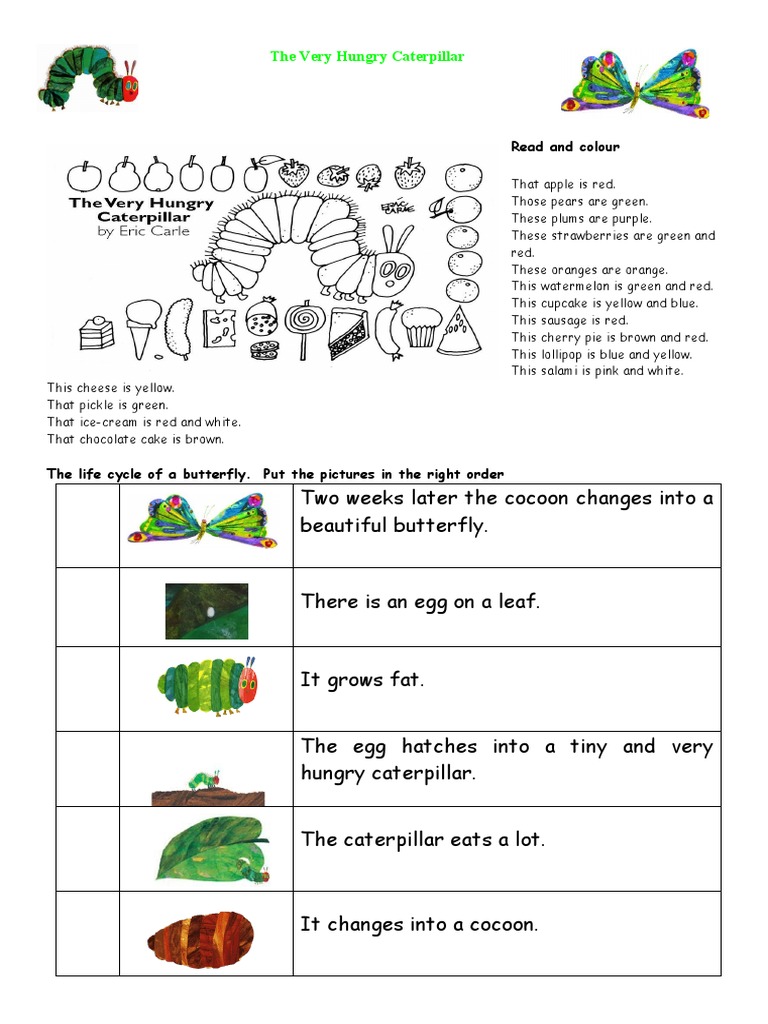 The Very Hungry Caterpillar

The Very Hungry Caterpillar
by Eric Carle

ERIC CARLE

Read and colour

That apple is red.
Those pears are green.
These plums are purple.
These strawberries are green and red.
These oranges are orange.
This watermelon is green and red.
This cupcake is yellow and blue.
This sausage is red.
This cherry pie is brown and red.
This lollipop is blue and yellow.
This salami is pink and white.

This cheese is yellow.
That pickle is green.
That ice-cream is red and white.
That chocolate cake is brown.

The life cycle of a butterfly. Put the pictures in the right order

| | | |
|---|---|---|
| | | Two weeks later the cocoon changes into a beautiful butterfly. |
| | | There is an egg on a leaf. |
| | | It grows fat. |
| | | The egg hatches into a tiny and very hungry caterpillar. |
| | | The caterpillar eats a lot. |
| | | It changes into a cocoon. |